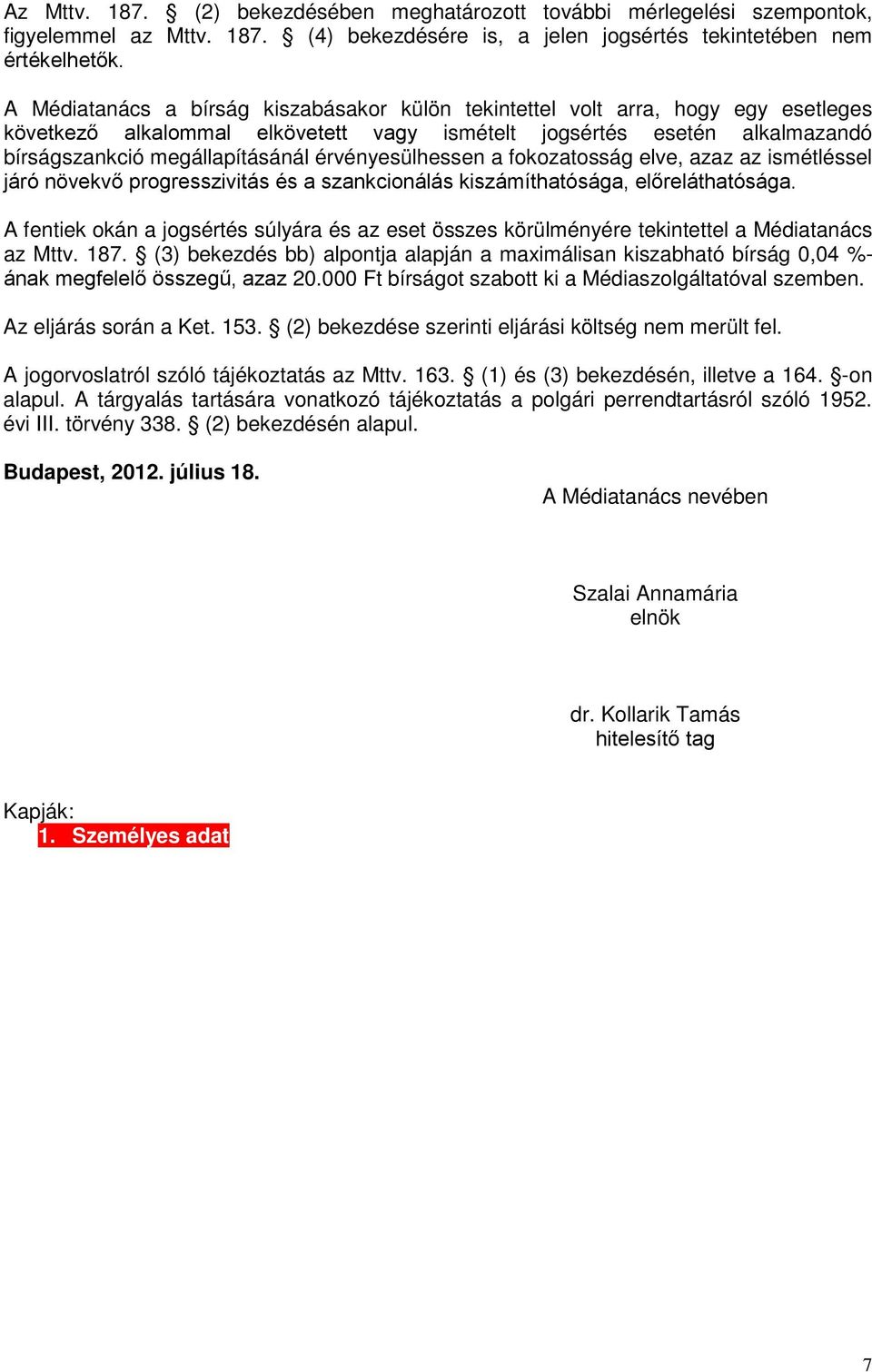 Az Mttv. 187. § (2) bekezdésében meghatározott további mérlegelési szempontok, figyelemmel az Mttv. 187. § (4) bekezdésére is, a jelen jogsértés tekintetében nem értékelhetők.

A Médiatanács a bírság kiszabásakor külön tekintettel volt arra, hogy egy esetleges következő alkalommal elkövetett vagy ismételt jogsértés esetén alkalmazandó bírságszankció megállapításánál érvényesülhessen a fokozatosság elve, azaz az ismétléssel járó növekvő progresszivitás és a szankcionálás kiszámíthatósága, előreláthatósága.

A fentiek okán a jogsértés súlyára és az eset összes körülményére tekintettel a Médiatanács az Mttv. 187. § (3) bekezdés bb) alpontja alapján a maximálisan kiszabható bírság 0,04 %-ának megfelelő összegű, azaz 20.000 Ft bírságot szabott ki a Médiaszolgáltatóval szemben.

Az eljárás során a Ket. 153. § (2) bekezdése szerinti eljárási költség nem merült fel.

A jogorvoslatról szóló tájékoztatás az Mttv. 163. § (1) és (3) bekezdésén, illetve a 164. §-on alapul. A tárgyalás tartására vonatkozó tájékoztatás a polgári perrendtartásról szóló 1952. évi III. törvény 338. § (2) bekezdésén alapul.

Budapest, 2012. július 18.

A Médiatanács nevében

Szalai Annamária
elnök

dr. Kollarik Tamás
hitelesítő tag

Kapják:
1. Személyes adat

7